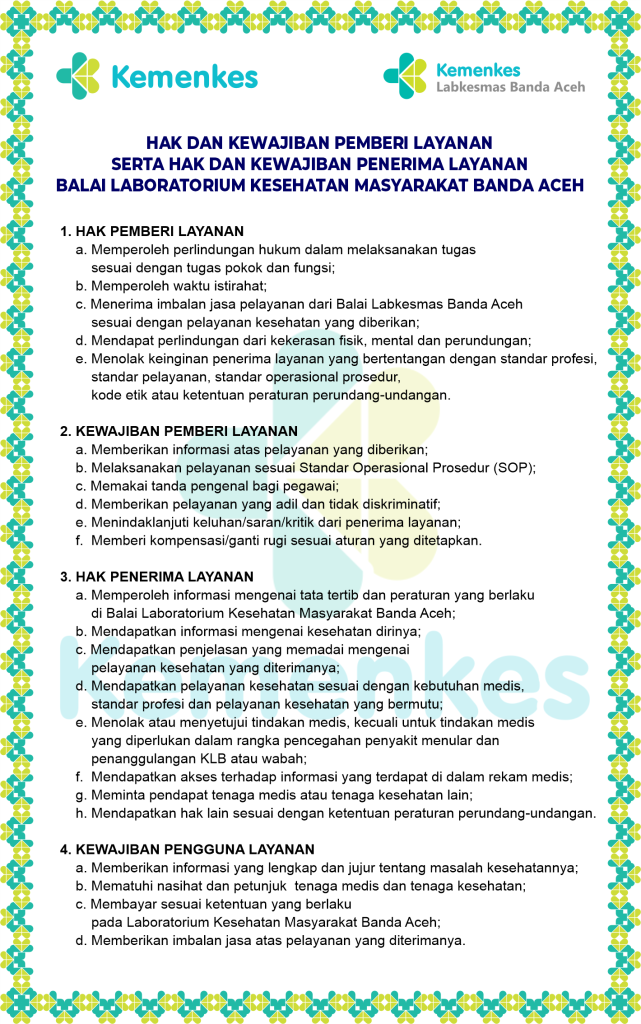 Kemenkes

Kemenkes
Labkesmas Banda Aceh

HAK DAN KEWAJIBAN PEMBERI LAYANAN
SERTA HAK DAN KEWAJIBAN PENERIMA LAYANAN
BALAI LABORATORIUM KESEHATAN MASYARAKAT BANDA ACEH

1. HAK PEMBERI LAYANAN
a. Memperoleh perlindungan hukum dalam melaksanakan tugas sesuai dengan tugas pokok dan fungsi;
b. Memperoleh waktu istirahat;
c. Menerima imbalan jasa pelayanan dari Balai Labkesmas Banda Aceh sesuai dengan pelayanan kesehatan yang diberikan;
d. Mendapat perlindungan dari kekerasan fisik, mental dan perundungan;
e. Menolak keinginan penerima layanan yang bertentangan dengan standar profesi, standar pelayanan, standar operasional prosedur, kode etik atau ketentuan peraturan perundang-undangan.

2. KEWAJIBAN PEMBERI LAYANAN
a. Memberikan informasi atas pelayanan yang diberikan;
b. Melaksanakan pelayanan sesuai Standar Operasional Prosedur (SOP);
c. Memakai tanda pengenal bagi pegawai;
d. Memberikan pelayanan yang adil dan tidak diskriminatif;
e. Menindaklanjuti keluhan/saran/kritik dari penerima layanan;
f. Memberi kompensasi/ganti rugi sesuai aturan yang ditetapkan.

3. HAK PENERIMA LAYANAN
a. Memperoleh informasi mengenai tata tertib dan peraturan yang berlaku di Balai Laboratorium Kesehatan Masyarakat Banda Aceh;
b. Mendapatkan informasi mengenai kesehatan dirinya;
c. Mendapatkan penjelasan yang memadai mengenai pelayanan kesehatan yang diterimanya;
d. Mendapatkan pelayanan kesehatan sesuai dengan kebutuhan medis, standar profesi dan pelayanan kesehatan yang bermutu;
e. Menolak atau menyetujui tindakan medis, kecuali untuk tindakan medis yang diperlukan dalam rangka pencegahan penyakit menular dan penanggulangan KLB atau wabah;
f. Mendapatkan akses terhadap informasi yang terdapat di dalam rekam medis;
g. Meminta pendapat tenaga medis atau tenaga kesehatan lain;
h. Mendapatkan hak lain sesuai dengan ketentuan peraturan perundang-undangan.

4. KEWAJIBAN PENGGUNA LAYANAN
a. Memberikan informasi yang lengkap dan jujur tentang masalah kesehatannya;
b. Mematuhi nasihat dan petunjuk tenaga medis dan tenaga kesehatan;
c. Membayar sesuai ketentuan yang berlaku pada Laboratorium Kesehatan Masyarakat Banda Aceh;
d. Memberikan imbalan jasa atas pelayanan yang diterimanya.